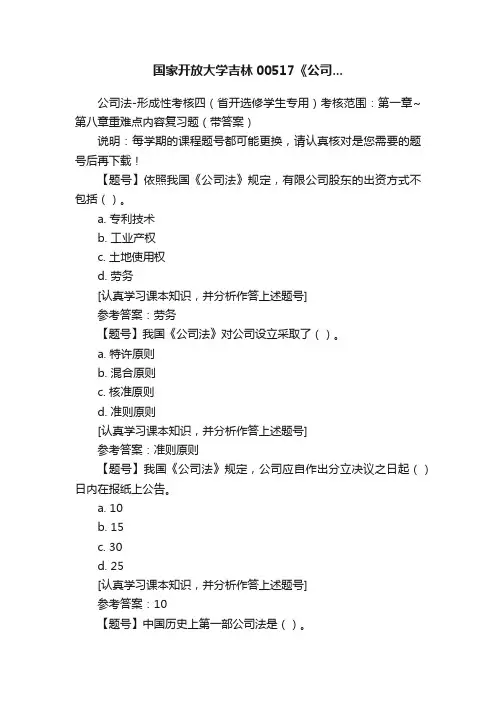 国家开放大学吉林 00517《公司...

公司法-形成性考核四（省开选修学生专用）考核范围：第一章~第八章重难点内容复习题（带答案）

说明：每学期的课程题号都可能更换，请认真核对是您需要的题号后再下载！

【题号】依照我国《公司法》规定，有限公司股东的出资方式不包括（ ）。

a. 专利技术

b. 工业产权

c. 土地使用权

d. 劳务

[认真学习课本知识，并分析作答上述题号]

参考答案：劳务

【题号】我国《公司法》对公司设立采取了（ ）。

a. 特许原则

b. 混合原则

c. 核准原则

d. 准则原则

[认真学习课本知识，并分析作答上述题号]

参考答案：准则原则

【题号】我国《公司法》规定，公司应自作出分立决议之日起（ ）日内在报纸上公告。

a. 10

b. 15

c. 30

d. 25

[认真学习课本知识，并分析作答上述题号]

参考答案：10

【题号】中国历史上第一部公司法是（ ）。